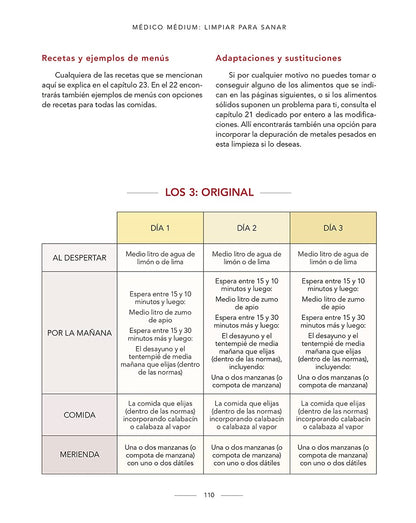 MÉDICO MÉDIUM: LIMPIAR PARA SANAR

Recetas y ejemplos de menús

Cualquiera de las recetas que se mencionan aquí se explica en el capítulo 23. En el 22 encontrarás también ejemplos de menús con opciones de recetas para todas las comidas.

Adaptaciones y sustituciones

Si por cualquier motivo no puedes tomar o conseguir alguno de los alimentos que se indican en las páginas siguientes, o si los alimentos sólidos suponen un problema para ti, consulta el capítulo 21 dedicado por entero a las modificaciones. Allí encontrarás también una opción para incorporar la depuración de metales pesados en esta limpieza si lo deseas.

LOS 3: ORIGINAL

| | DÍA 1 | DÍA 2 | DÍA 3 |
|---|---|---|---|
| AL DESPERTAR | Medio litro de agua de limón o de lima | Medio litro de agua de limón o de lima | Medio litro de agua de limón o de lima |
| POR LA MAÑANA | Espera entre 15 y 10 minutos y luego: Medio litro de zumo de apio Espera entre 15 y 30 minutos más y luego: El desayuno y el tentempié de media mañana que elijas (dentro de las normas) | Espera entre 15 y 10 minutos y luego: Medio litro de zumo de apio Espera entre 15 y 30 minutos más y luego: El desayuno y el tentempié de media mañana que elijas (dentro de las normas), incluyendo: Una o dos manzanas (o compota de manzana) | Espera entre 15 y 10 minutos y luego: Medio litro de zumo de apio Espera entre 15 y 30 minutos más y luego: El desayuno y el tentempié de media mañana que elijas (dentro de las normas), incluyendo: Una o dos manzanas (o compota de manzana) |
| COMIDA | La comida que elijas (dentro de las normas) incorporando calabacín o calabaza al vapor | La comida que elijas (dentro de las normas) incorporando calabacín o calabaza al vapor | La comida que elijas (dentro de las normas) incorporando calabacín o calabaza al vapor |
| MERIENDA | Una o dos manzanas (o compota de manzana) con uno o dos dátiles | Una o dos manzanas (o compota de manzana) con uno o dos dátiles | Una o dos manzanas (o compota de manzana) con uno o dos dátiles |

110